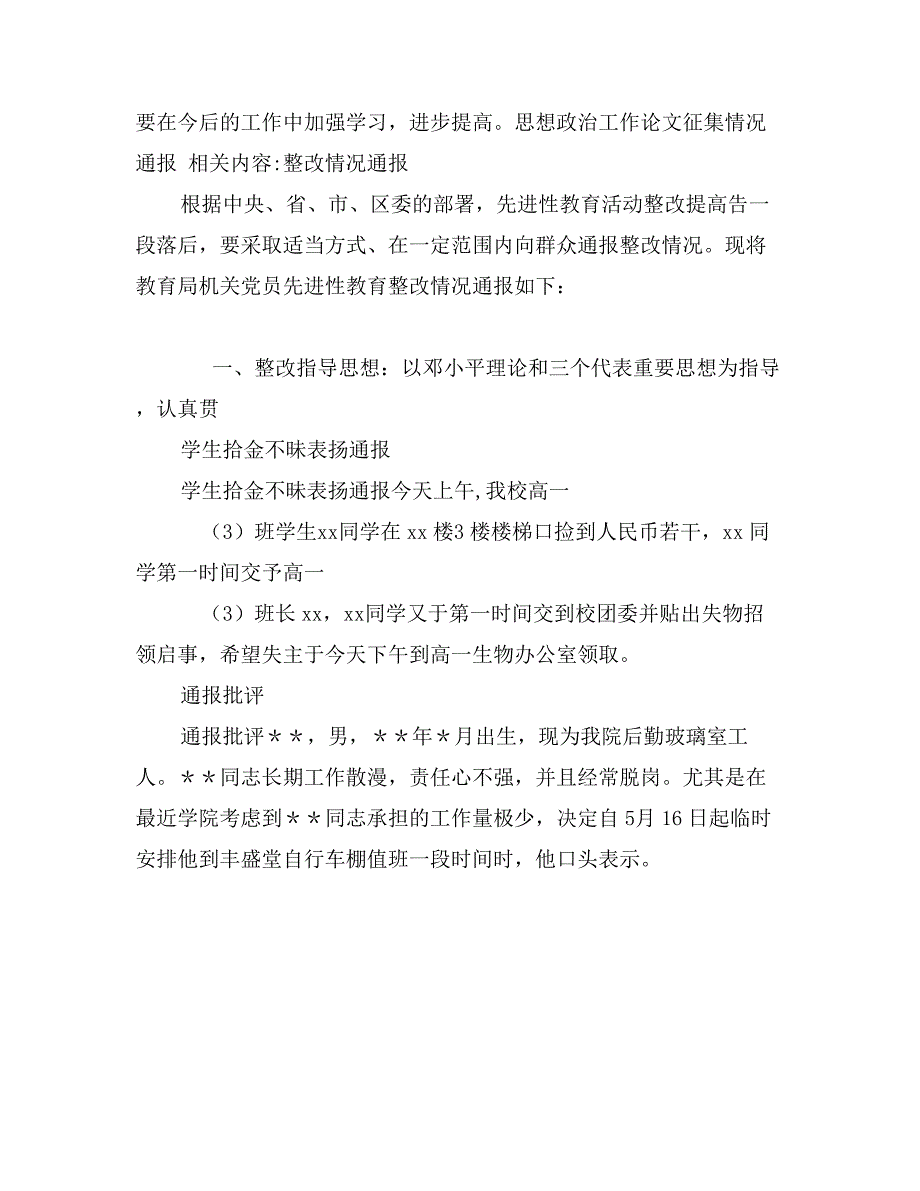 要在今后的工作中加强学习，进步提高。思想政治工作论文征集情况通报 相关内容:整改情况通报

根据中央、省、市、区委的部署，先进性教育活动整改提高告一段落后，要采取适当方式、在一定范围内向群众通报整改情况。现将教育局机关党员先进性教育整改情况通报如下：

一、整改指导思想：以邓小平理论和三个代表重要思想为指导，认真贯

学生拾金不昧表扬通报

学生拾金不昧表扬通报今天上午,我校高一

（3）班学生xx同学在 xx 楼3 楼楼梯口捡到人民币若干，xx 同学第一时间交予高一

（3）班长 xx，xx同学又于第一时间交到校团委并贴出失物招领启事，希望失主于今天下午到高一生物办公室领取。

通报批评

通报批评＊＊，男，＊＊年＊月出生，现为我院后勤玻璃室工人。＊＊同志长期工作散漫，责任心不强，并且经常脱岗。尤其是在最近学院考虑到＊＊同志承担的工作量极少，决定自 5月 16 日起临时安排他到丰盛堂自行车棚值班一段时间时，他口头表示。